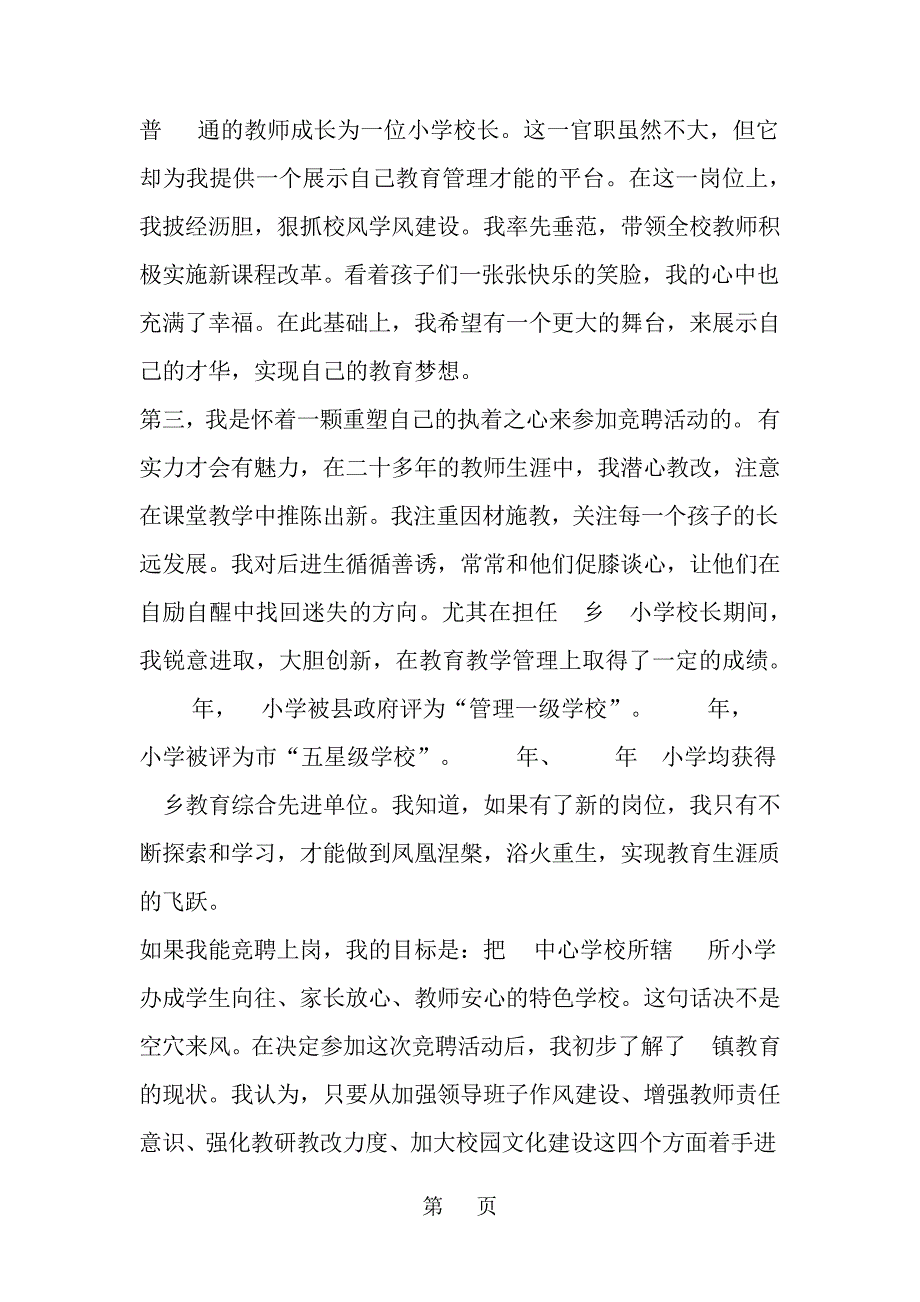 普　通的教师成长为一位小学校长。这一官职虽然不大，但它却为我提供一个展示自己教育管理才能的平台。在这一岗位上，我披经沥胆，狠抓校风学风建设。我率先垂范，带领全校教师积极实施新课程改革。看着孩子们一张张快乐的笑脸，我的心中也充满了幸福。在此基础上，我希望有一个更大的舞台，来展示自己的才华，实现自己的教育梦想。

第三，我是怀着一颗重塑自己的执着之心来参加竞聘活动的。有实力才会有魅力，在二十多年的教师生涯中，我潜心教改，注意在课堂教学中推陈出新。我注重因材施教，关注每一个孩子的长远发展。我对后进生循循善诱，常常和他们促膝谈心，让他们在自励自醒中找回迷失的方向。尤其在担任　乡　小学校长期间，我锐意进取，大胆创新，在教育教学管理上取得了一定的成绩。　年，　小学被县政府评为“管理一级学校”。　年，　小学被评为市“五星级学校”。　年、　年　小学均获得　乡教育综合先进单位。我知道，如果有了新的岗位，我只有不断探索和学习，才能做到凤凰涅槃，浴火重生，实现教育生涯质的飞跃。

如果我能竞聘上岗，我的目标是：把　中心学校所辖　所小学办成学生向往、家长放心、教师安心的特色学校。这句话决不是空穴来风。在决定参加这次竞聘活动后，我初步了解了　镇教育的现状。我认为，只要从加强领导班子作风建设、增强教师责任意识、强化教研教改力度、加大校园文化建设这四个方面着手进

第　页